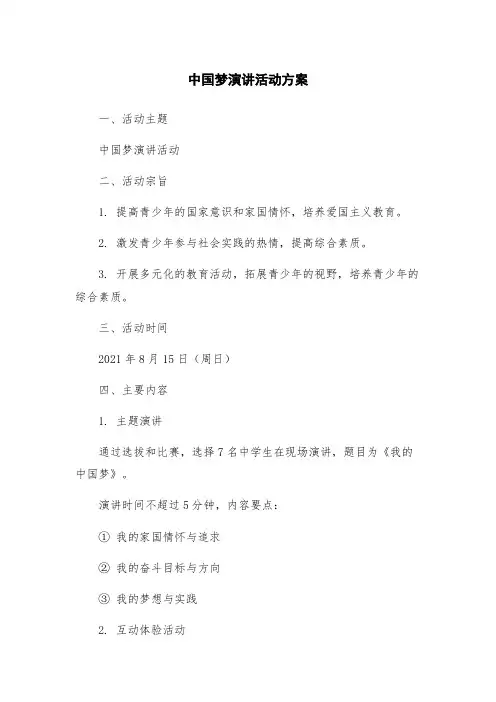 中国梦演讲活动方案

一、活动主题

中国梦演讲活动

二、活动宗旨

1. 提高青少年的国家意识和家国情怀，培养爱国主义教育。

2. 激发青少年参与社会实践的热情，提高综合素质。

3. 开展多元化的教育活动，拓展青少年的视野，培养青少年的综合素质。

三、活动时间

2021 年 8 月 15 日（周日）

四、主要内容

1. 主题演讲

通过选拔和比赛，选择 7 名中学生在现场演讲，题目为《我的中国梦》。

演讲时间不超过 5 分钟，内容要点：

① 我的家国情怀与追求

② 我的奋斗目标与方向

③ 我的梦想与实践

2. 互动体验活动